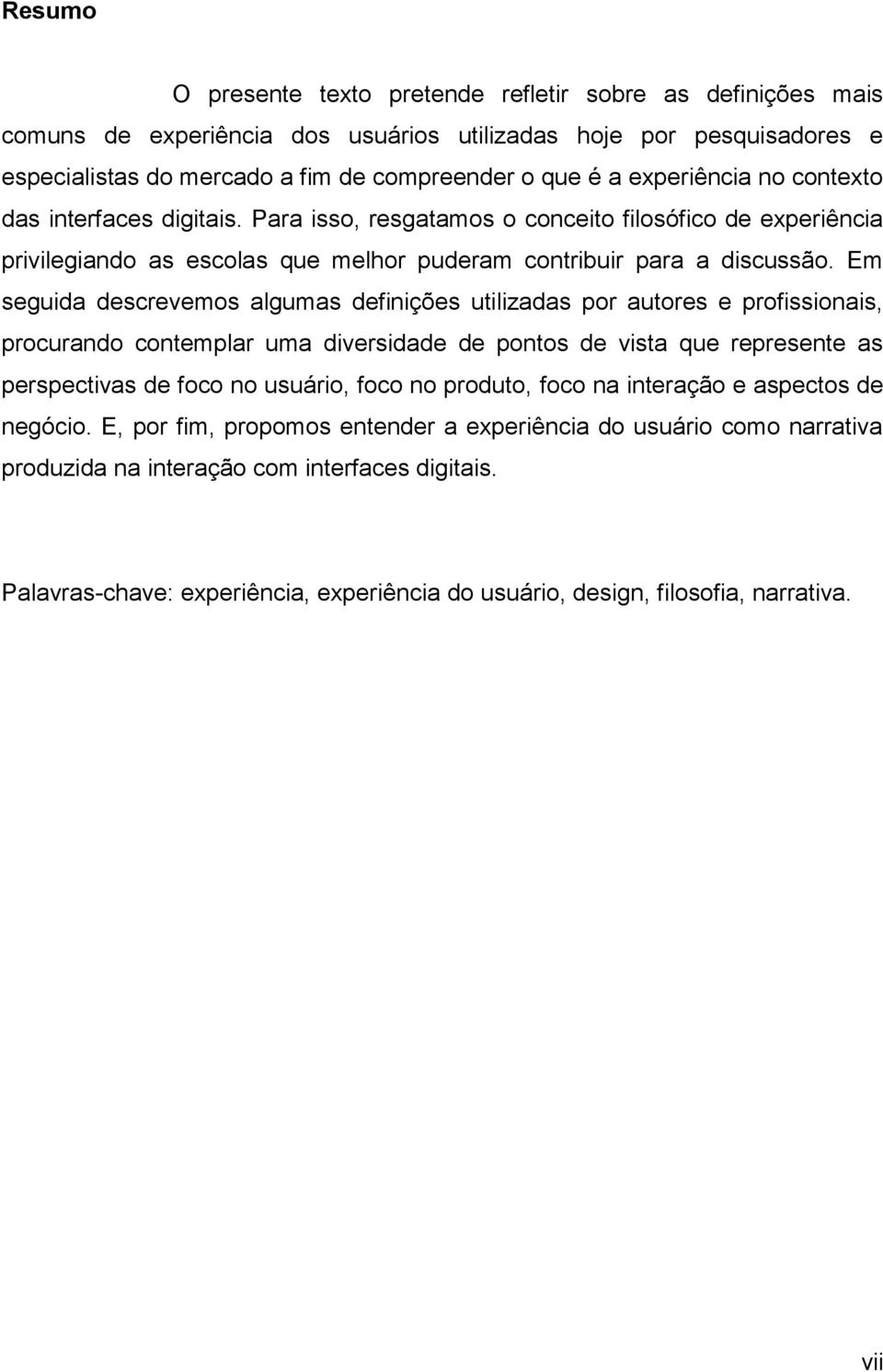 Resumo

O presente texto pretende refletir sobre as definições mais comuns de experiência dos usuários utilizadas hoje por pesquisadores e especialistas do mercado a fim de compreender o que é a experiência no contexto das interfaces digitais. Para isso, resgatamos o conceito filosófico de experiência privilegiando as escolas que melhor puderam contribuir para a discussão. Em seguida descrevemos algumas definições utilizadas por autores e profissionais, procurando contemplar uma diversidade de pontos de vista que represente as perspectivas de foco no usuário, foco no produto, foco na interação e aspectos de negócio. E, por fim, propomos entender a experiência do usuário como narrativa produzida na interação com interfaces digitais.

Palavras-chave: experiência, experiência do usuário, design, filosofia, narrativa.

vii